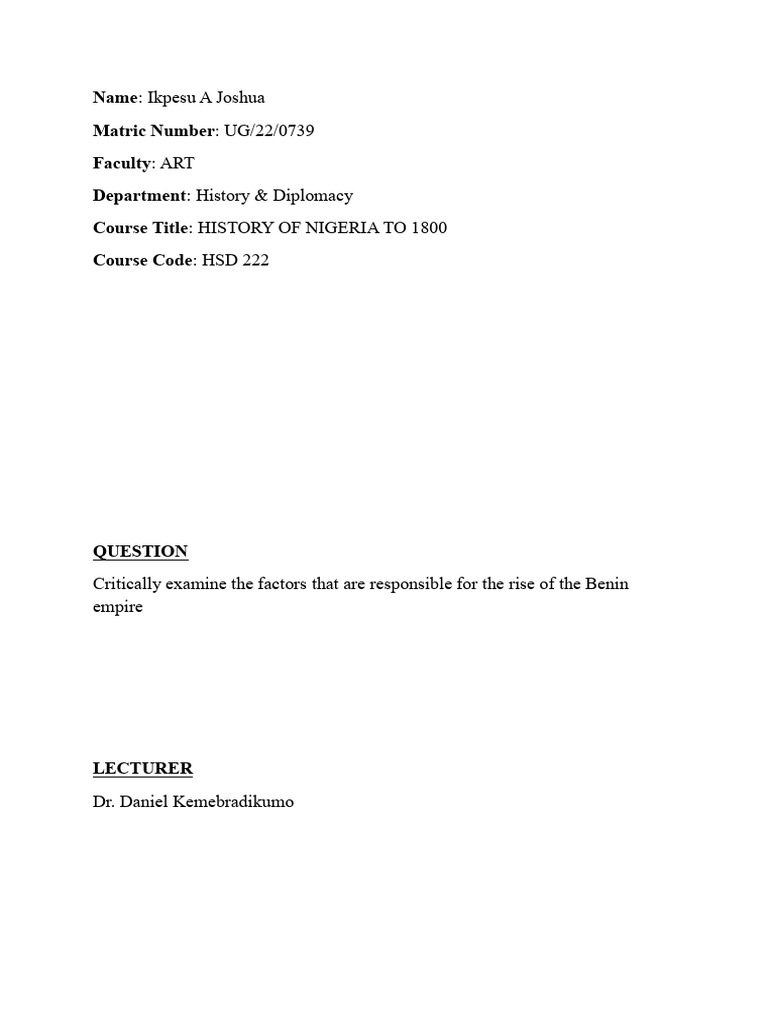 Name: Ikpesu A Joshua

Matric Number: UG/22/0739

Faculty: ART

Department: History & Diplomacy

Course Title: HISTORY OF NIGERIA TO 1800

Course Code: HSD 222

QUESTION

Critically examine the factors that are responsible for the rise of the Benin empire

LECTURER

Dr. Daniel Kemebradikumo